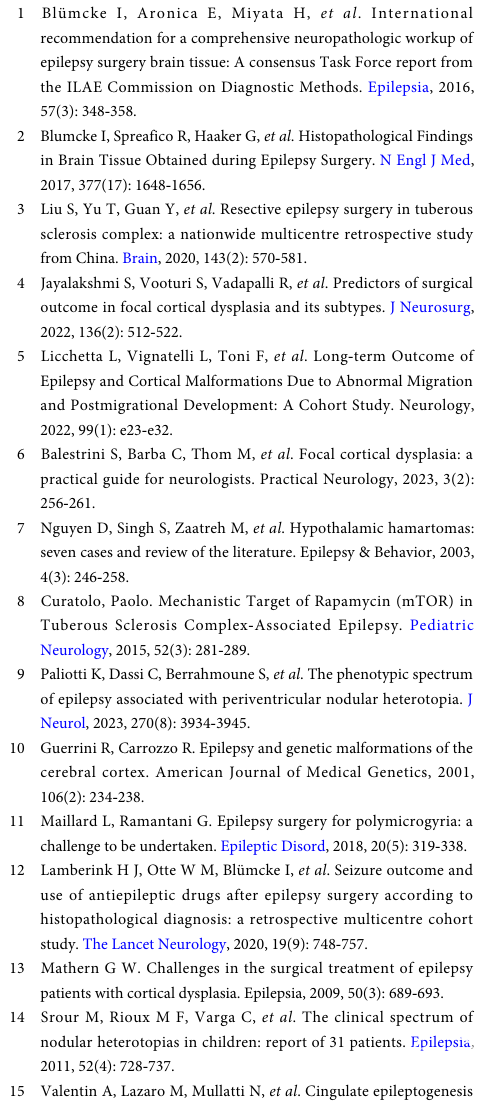 1 Blümcke I, Aronica E, Miyata H, et al. International recommendation for a comprehensive neuropathologic workup of epilepsy surgery brain tissue: A consensus Task Force report from the ILAE Commission on Diagnostic Methods. Epilepsia, 2016, 57(3): 348-358.

2 Blumcke I, Spreafico R, Haaker G, et al. Histopathological Findings in Brain Tissue Obtained during Epilepsy Surgery. N Engl J Med, 2017, 377(17): 1648-1656.

3 Liu S, Yu T, Guan Y, et al. Resective epilepsy surgery in tuberous sclerosis complex: a nationwide multicentre retrospective study from China. Brain, 2020, 143(2): 570-581.

4 Jayalakshmi S, Vooturi S, Vadapalli R, et al. Predictors of surgical outcome in focal cortical dysplasia and its subtypes. J Neurosurg, 2022, 136(2): 512-522.

5 Licchetta L, Vignatelli L, Toni F, et al. Long-term Outcome of Epilepsy and Cortical Malformations Due to Abnormal Migration and Postmigrational Development: A Cohort Study. Neurology, 2022, 99(1): e23-e32.

6 Balestrini S, Barba C, Thom M, et al. Focal cortical dysplasia: a practical guide for neurologists. Practical Neurology, 2023, 3(2): 256-261.

7 Nguyen D, Singh S, Zaatreh M, et al. Hypothalamic hamartomas: seven cases and review of the literature. Epilepsy & Behavior, 2003, 4(3): 246-258.

8 Curatolo, Paolo. Mechanistic Target of Rapamycin (mTOR) in Tuberous Sclerosis Complex-Associated Epilepsy. Pediatric Neurology, 2015, 52(3): 281-289.

9 Paliotti K, Dassi C, Berrahmoune S, et al. The phenotypic spectrum of epilepsy associated with periventricular nodular heterotopia. J Neurol, 2023, 270(8): 3934-3945.

10 Guerrini R, Carrozzo R. Epilepsy and genetic malformations of the cerebral cortex. American Journal of Medical Genetics, 2001, 106(2): 234-238.

11 Maillard L, Ramantani G. Epilepsy surgery for polymicrogyria: a challenge to be undertaken. Epileptic Disord, 2018, 20(5): 319-338.

12 Lamberink H J, Otte W M, Blümcke I, et al. Seizure outcome and use of antiepileptic drugs after epilepsy surgery according to histopathological diagnosis: a retrospective multicentre cohort study. The Lancet Neurology, 2020, 19(9): 748-757.

13 Mathern G W. Challenges in the surgical treatment of epilepsy patients with cortical dysplasia. Epilepsia, 2009, 50(3): 689-693.

14 Srour M, Rioux M F, Varga C, et al. The clinical spectrum of nodular heterotopias in children: report of 31 patients. Epilepsia, 2011, 52(4): 728-737.

15 Valentin A, Lazaro M, Mullatti N, et al. Cingulate epileptogenesis